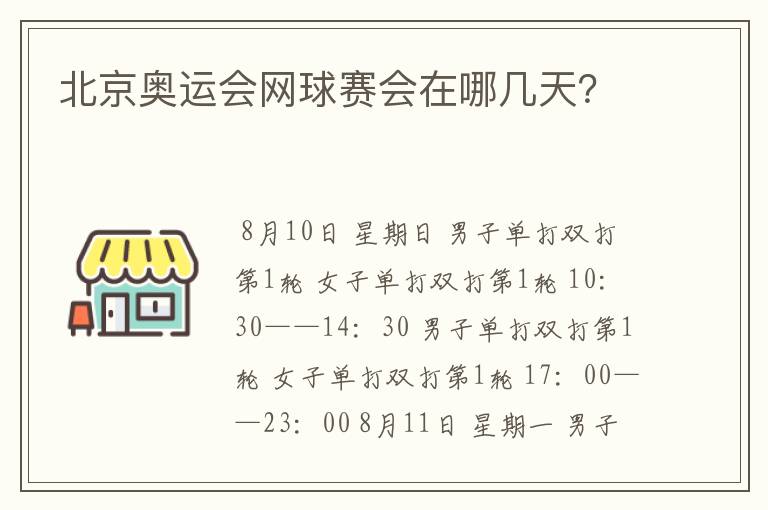 北京奥运会网球赛会在哪几天?

8月10日 星期日 男子单打双打第1轮 女子单打双打第1轮 10:30——14:30 男子单打双打第1轮 女子单打双打第1轮 17:00——23:00 8月11日 星期一 男子